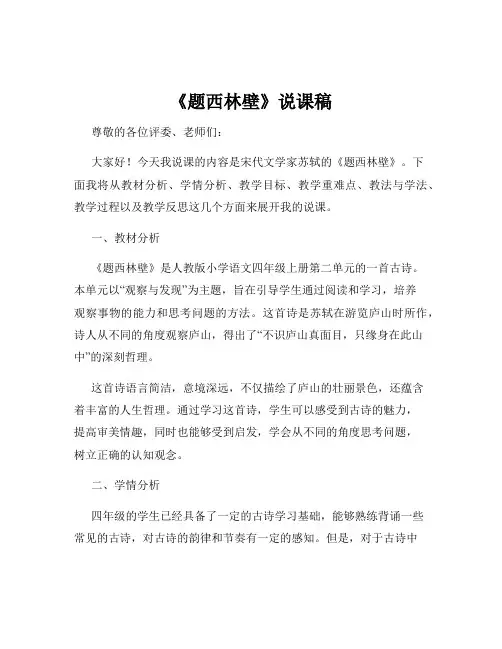 《题西林壁》说课稿

尊敬的各位评委、老师们：

大家好！今天我说课的内容是宋代文学家苏轼的《题西林壁》。下面我将从教材分析、学情分析、教学目标、教学重难点、教法与学法、教学过程以及教学反思这几个方面来展开我的说课。

一、教材分析

《题西林壁》是人教版小学语文四年级上册第二单元的一首古诗。本单元以“观察与发现”为主题，旨在引导学生通过阅读和学习，培养观察事物的能力和思考问题的方法。这首诗是苏轼在游览庐山时所作，诗人从不同的角度观察庐山，得出了“不识庐山真面目，只缘身在此山中”的深刻哲理。

这首诗语言简洁，意境深远，不仅描绘了庐山的壮丽景色，还蕴含着丰富的人生哲理。通过学习这首诗，学生可以感受到古诗的魅力，提高审美情趣，同时也能够受到启发，学会从不同的角度思考问题，树立正确的认知观念。

二、学情分析

四年级的学生已经具备了一定的古诗学习基础，能够熟练背诵一些常见的古诗，对古诗的韵律和节奏有一定的感知。但是，对于古诗中